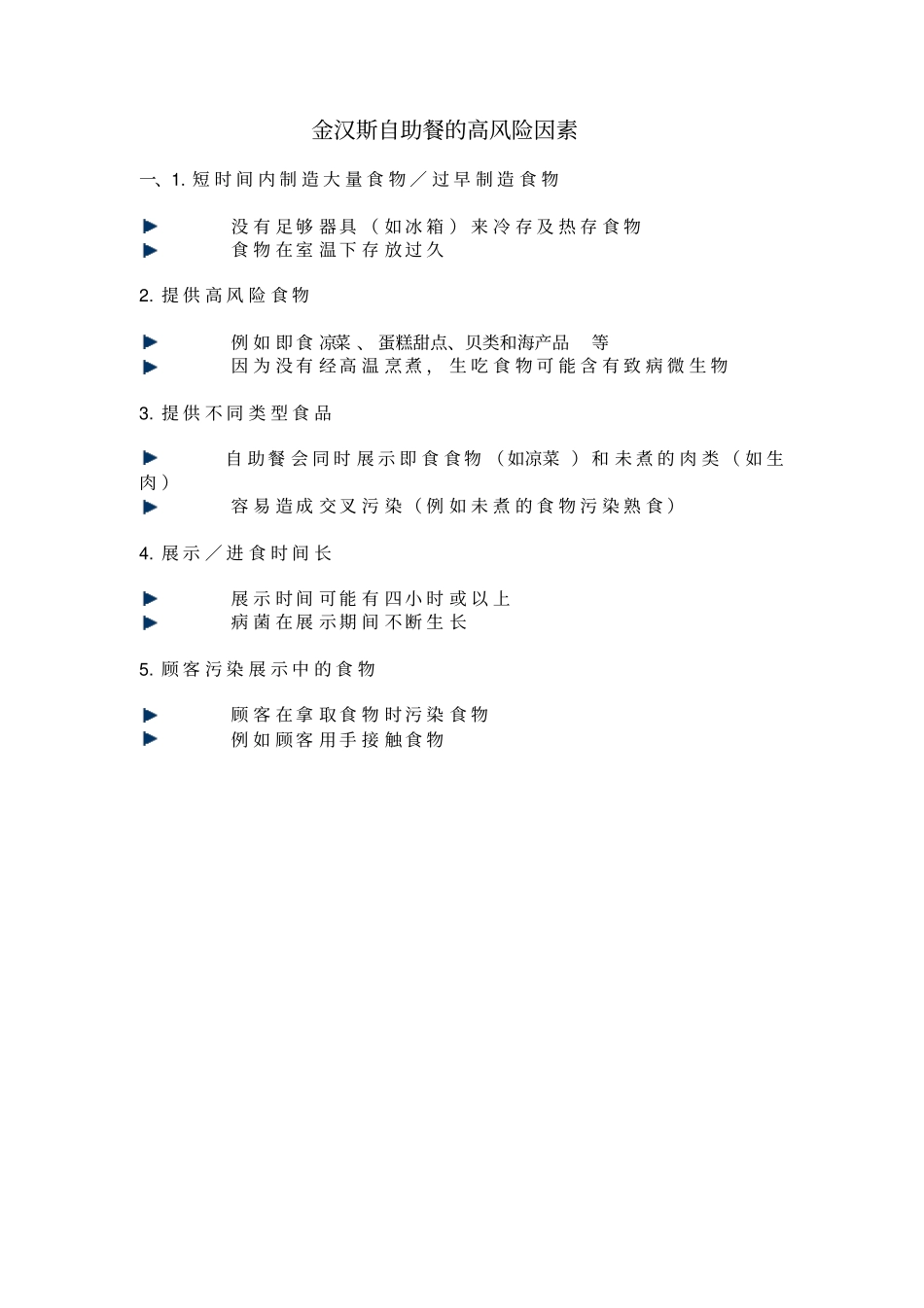 金汉斯自助餐的高风险因素

一、1. 短时间内制造大量食物／过早制造食物

▶ 没有足够器具（如冰箱）来冷存及热存食物
▶ 食物在室温下存放过久

2. 提供高风险食物

▶ 例如即食凉菜、蛋糕甜点、贝类和海产品 等
▶ 因为没有经高温烹煮，生吃食物可能含有致病微生物

3. 提供不同类型食品

▶ 自助餐会同时展示即食食物（如凉菜）和未煮的肉类（如生肉）
▶ 容易造成交叉污染（例如未煮的食物污染熟食）

4. 展示／进食时间长

▶ 展示时间可能有四小时或以上
▶ 病菌在展示期间不断生长

5. 顾客污染展示中的食物

▶ 顾客在拿取食物时污染食物
▶ 例如顾客用手接触食物